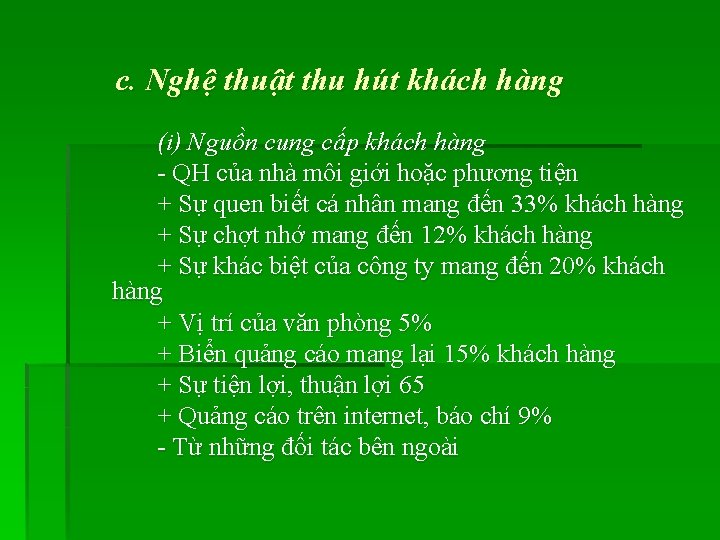 c. Nghệ thuật thu hút khách hàng

(i) Nguồn cung cấp khách hàng

- QH của nhà môi giới hoặc phương tiện

+ Sự quen biết cá nhân mang đến 33% khách hàng

+ Sự chợt nhớ mang đến 12% khách hàng

+ Sự khác biệt của công ty mang đến 20% khách hàng

+ Vị trí của văn phòng 5%

+ Biển quảng cáo mang lại 15% khách hàng

+ Sự tiện lợi, thuận lợi 65

+ Quảng cáo trên internet, báo chí 9%

- Từ những đối tác bên ngoài